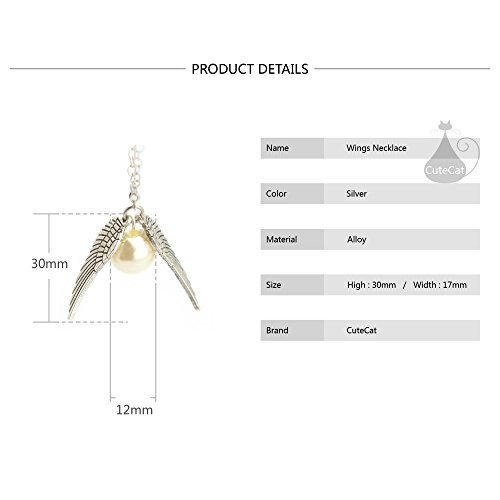 PRODUCT DETAILS

30mm

12mm

CuteCat

| Name | Wings Necklace |
|---|---|
| Color | Silver |
| Material | Alloy |
| Size | High : 30mm / Width : 17mm |
| Brand | CuteCat |